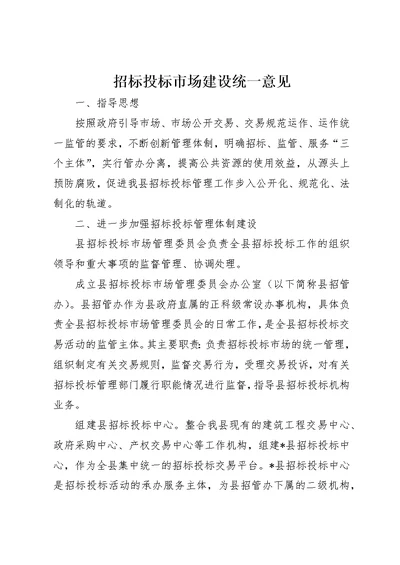 招标投标市场建设统一意见

一、指导思想

按照政府引导市场、市场公开交易、交易规范运作、运作统一监管的要求，不断创新管理体制，明确招标、监管、服务“三个主体”，实行管办分离，提高公共资源的使用效益，从源头上预防腐败，促进我县招标投标管理工作步入公开化、规范化、法制化的轨道。

二、进一步加强招标投标管理体制建设

县招标投标市场管理委员会负责全县招标投标工作的组织领导和重大事项的监督管理、协调处理。

成立县招标投标市场管理委员会办公室（以下简称县招管办）。县招管办作为县政府直属的正科级常设办事机构，具体负责全县招标投标市场管理委员会的日常工作，是全县招标投标交易活动的监管主体。其主要职责：负责招标投标市场的统一管理，组织制定有关交易规则，监督交易行为，受理交易投诉，对有关招标投标管理部门履行职能情况进行监督，指导县招标投标机构业务。

组建县招标投标中心。整合我县现有的建筑工程交易中心、政府采购中心、产权交易中心等工作机构，组建*县招标投标中心，作为全县集中统一的招标投标交易平台。*县招标投标中心是招标投标活动的承办服务主体，为县招管办下属的二级机构，